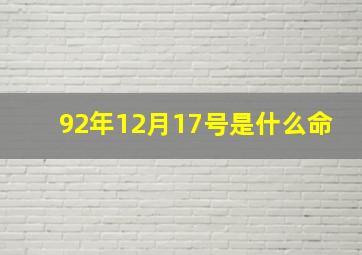 92年12月17号是什么命